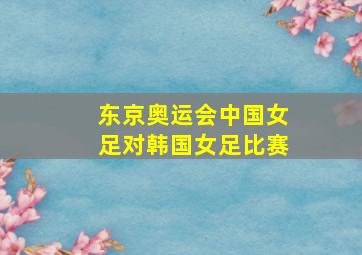 东京奥运会中国女足对韩国女足比赛